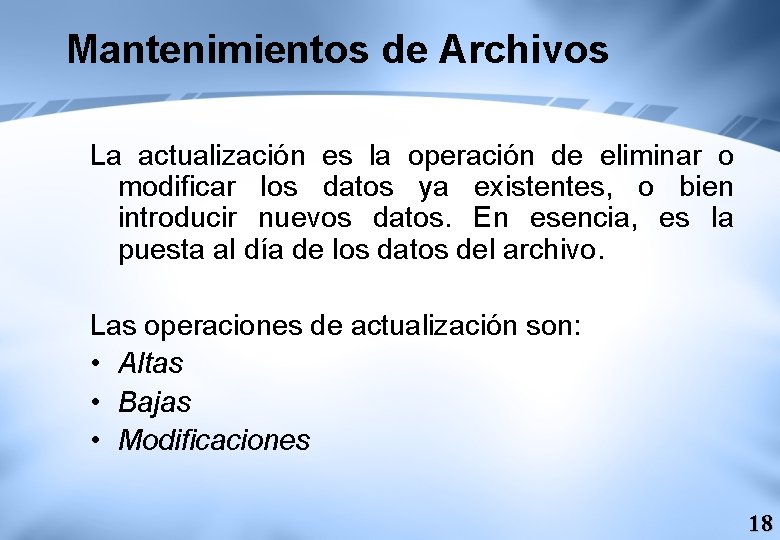 Mantenimientos de Archivos

La actualización es la operación de eliminar o modificar los datos ya existentes, o bien introducir nuevos datos. En esencia, es la puesta al día de los datos del archivo.

Las operaciones de actualización son:
• Altas
• Bajas
• Modificaciones

18